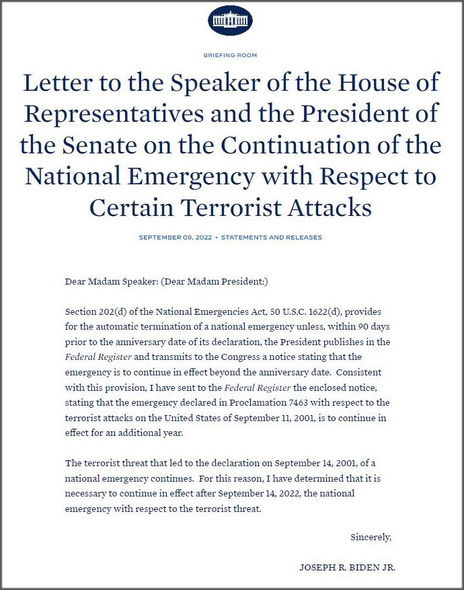 BRIEFING ROOM

Letter to the Speaker of the House of Representatives and the President of the Senate on the Continuation of the National Emergency with Respect to Certain Terrorist Attacks

SEPTEMBER 09, 2022 • STATEMENTS AND RELEASES

Dear Madam Speaker: (Dear Madam President:)

Section 202(d) of the National Emergencies Act, 50 U.S.C. 1622(d), provides for the automatic termination of a national emergency unless, within 90 days prior to the anniversary date of its declaration, the President publishes in the Federal Register and transmits to the Congress a notice stating that the emergency is to continue in effect beyond the anniversary date. Consistent with this provision, I have sent to the Federal Register the enclosed notice, stating that the emergency declared in Proclamation 7463 with respect to the terrorist attacks on the United States of September 11, 2001, is to continue in effect for an additional year.

The terrorist threat that led to the declaration on September 14, 2001, of a national emergency continues. For this reason, I have determined that it is necessary to continue in effect after September 14, 2022, the national emergency with respect to the terrorist threat.

Sincerely,

JOSEPH R. BIDEN JR.